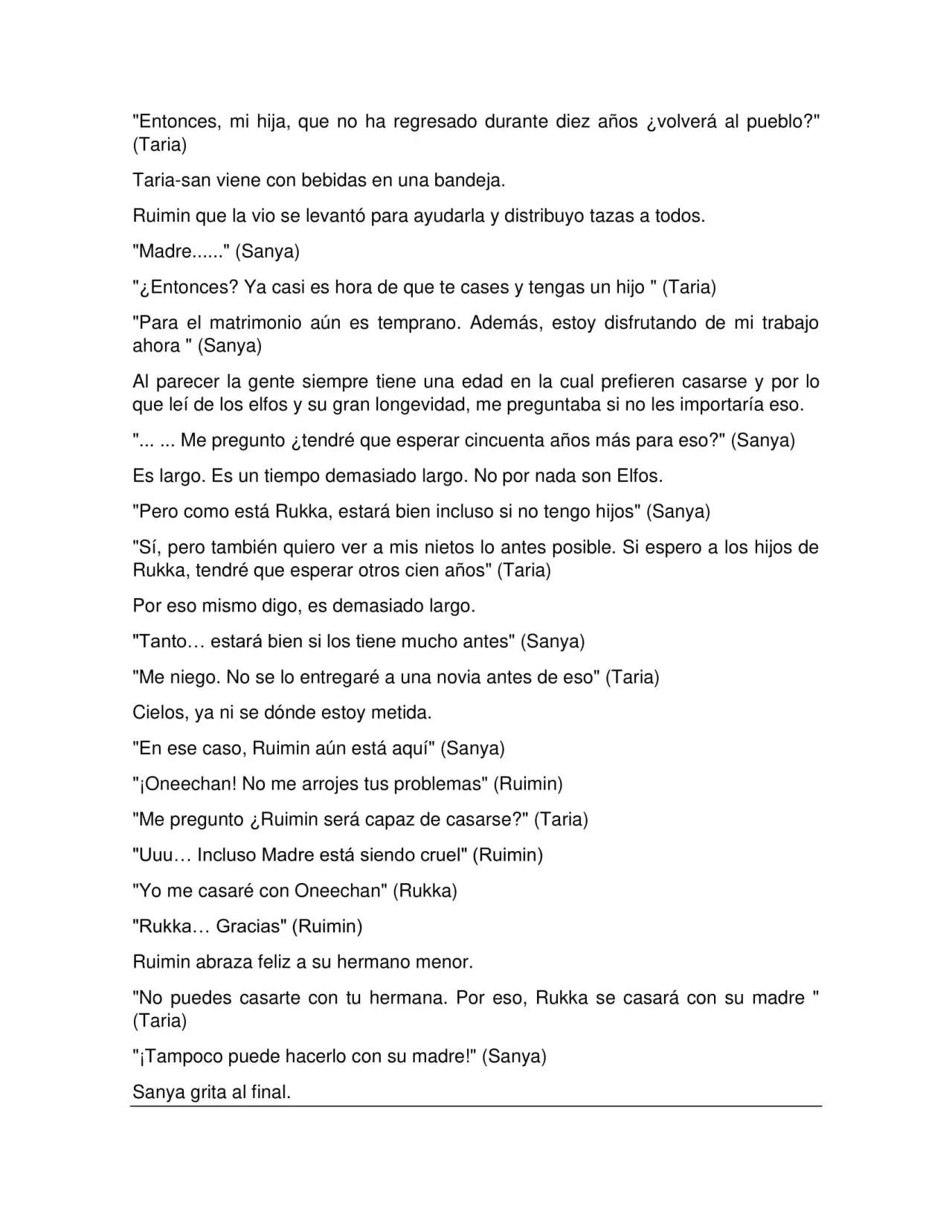 "Entonces, mi hija, que no ha regresado durante diez años ¿volverá al pueblo?" (Taria)

Taria-san viene con bebidas en una bandeja.

Ruimin que la vio se levantó para ayudarla y distribuyo tazas a todos.

"Madre......" (Sanya)

"¿Entonces? Ya casi es hora de que te cases y tengas un hijo " (Taria)

"Para el matrimonio aún es temprano. Además, estoy disfrutando de mi trabajo ahora " (Sanya)

Al parecer la gente siempre tiene una edad en la cual prefieren casarse y por lo que leí de los elfos y su gran longevidad, me preguntaba si no les importaría eso.

"... ... Me pregunto ¿tendré que esperar cincuenta años más para eso?" (Sanya)

Es largo. Es un tiempo demasiado largo. No por nada son Elfos.

"Pero como está Rukka, estará bien incluso si no tengo hijos" (Sanya)

"Sí, pero también quiero ver a mis nietos lo antes posible. Si espero a los hijos de Rukka, tendré que esperar otros cien años" (Taria)

Por eso mismo digo, es demasiado largo.

"Tanto… estará bien si los tiene mucho antes" (Sanya)

"Me niego. No se lo entregaré a una novia antes de eso" (Taria)

Cielos, ya ni se dónde estoy metida.

"En ese caso, Ruimin aún está aquí" (Sanya)

"¡Oneechan! No me arrojes tus problemas" (Ruimin)

"Me pregunto ¿Ruimin será capaz de casarse?" (Taria)

"Uuu… Incluso Madre está siendo cruel" (Ruimin)

"Yo me casaré con Oneechan" (Rukka)

"Rukka… Gracias" (Ruimin)

Ruimin abraza feliz a su hermano menor.

"No puedes casarte con tu hermana. Por eso, Rukka se casará con su madre " (Taria)

"¡Tampoco puede hacerlo con su madre!" (Sanya)

Sanya grita al final.